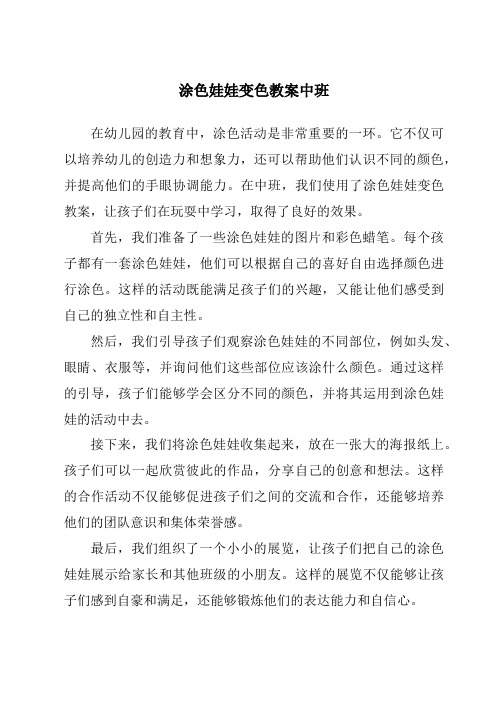 涂色娃娃变色教案中班

在幼儿园的教育中，涂色活动是非常重要的一环。它不仅可以培养幼儿的创造力和想象力，还可以帮助他们认识不同的颜色，并提高他们的手眼协调能力。在中班，我们使用了涂色娃娃变色教案，让孩子们在玩耍中学习，取得了良好的效果。

首先，我们准备了一些涂色娃娃的图片和彩色蜡笔。每个孩子都有一套涂色娃娃，他们可以根据自己的喜好自由选择颜色进行涂色。这样的活动既能满足孩子们的兴趣，又能让他们感受到自己的独立性和自主性。

然后，我们引导孩子们观察涂色娃娃的不同部位，例如头发、眼睛、衣服等，并询问他们这些部位应该涂什么颜色。通过这样的引导，孩子们能够学会区分不同的颜色，并将其运用到涂色娃娃的活动中去。

接下来，我们将涂色娃娃收集起来，放在一张大的海报纸上。孩子们可以一起欣赏彼此的作品，分享自己的创意和想法。这样的合作活动不仅能够促进孩子们之间的交流和合作，还能够培养他们的团队意识和集体荣誉感。

最后，我们组织了一个小小的展览，让孩子们把自己的涂色娃娃展示给家长和其他班级的小朋友。这样的展览不仅能够让孩子们感到自豪和满足，还能够锻炼他们的表达能力和自信心。